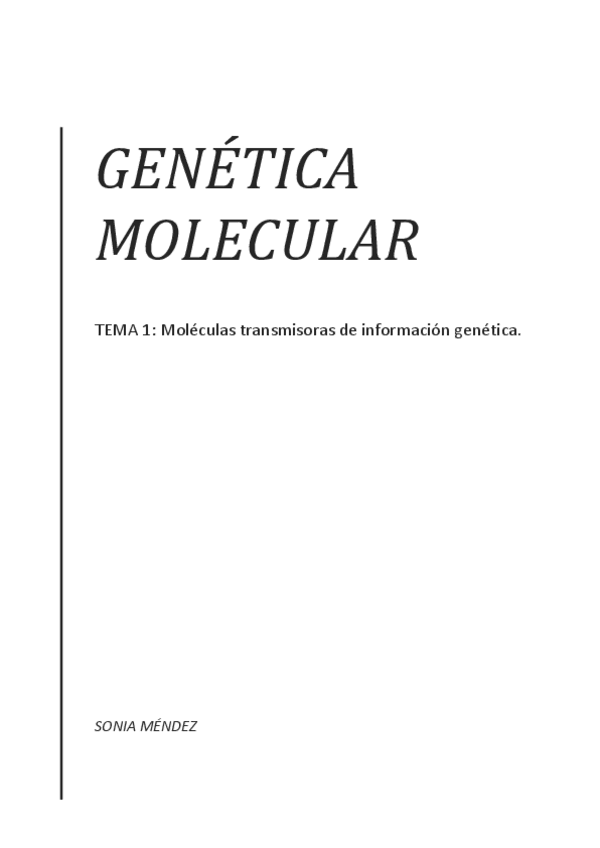 GENÉTICA
MOLECULAR

TEMA 1: Moléculas transmisoras de información genética.

SONIA MÉNDEZ